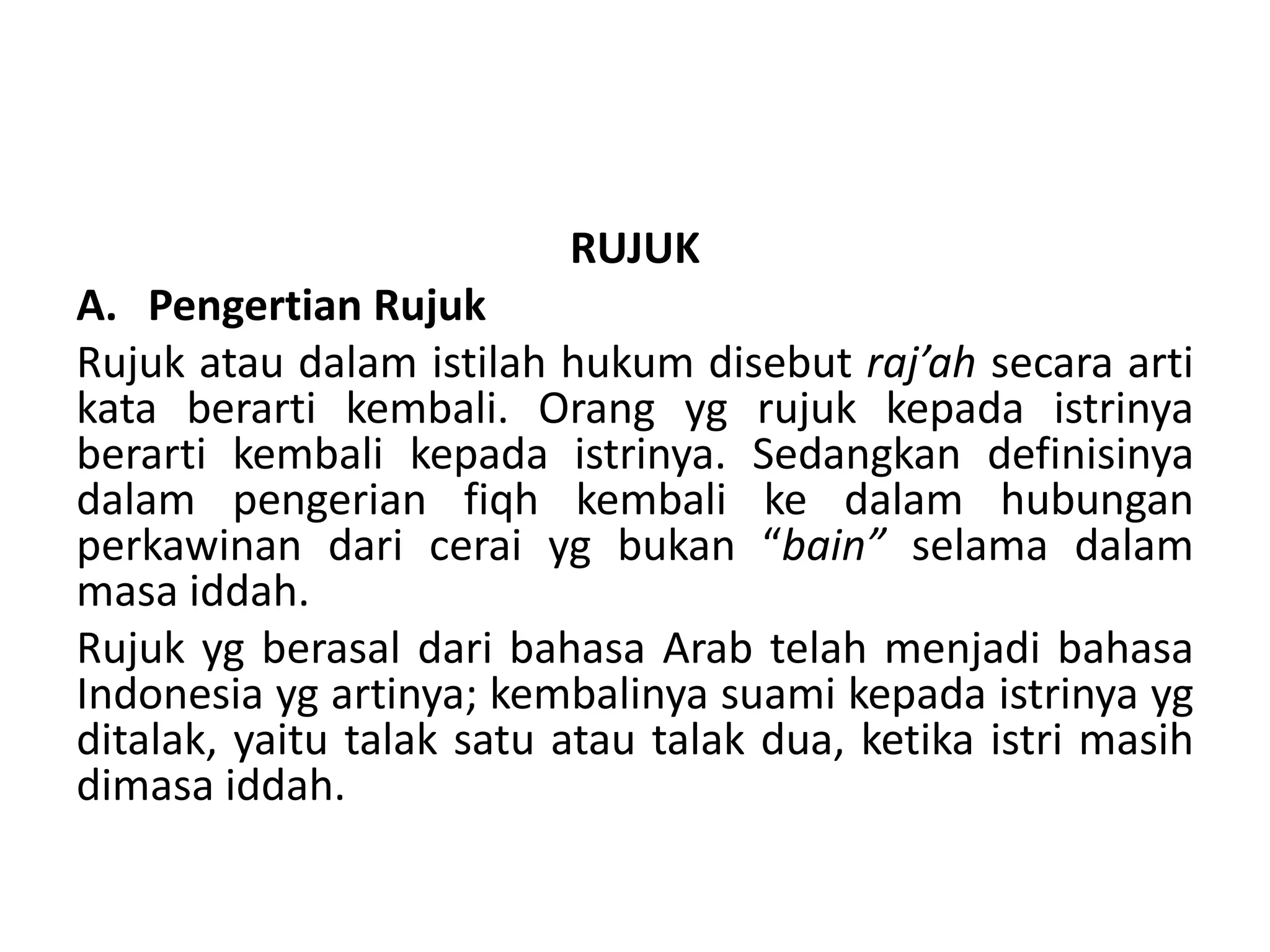 RUJUK

A. Pengertian Rujuk

Rujuk atau dalam istilah hukum disebut raj’ah secara arti kata berarti kembali. Orang yg rujuk kepada istrinya berarti kembali kepada istrinya. Sedangkan definisinya dalam pengerian fiqh kembali ke dalam hubungan perkawinan dari cerai yg bukan “bain” selama dalam masa iddah.

Rujuk yg berasal dari bahasa Arab telah menjadi bahasa Indonesia yg artinya; kembalinya suami kepada istrinya yg ditalak, yaitu talak satu atau talak dua, ketika istri masih dimasa iddah.